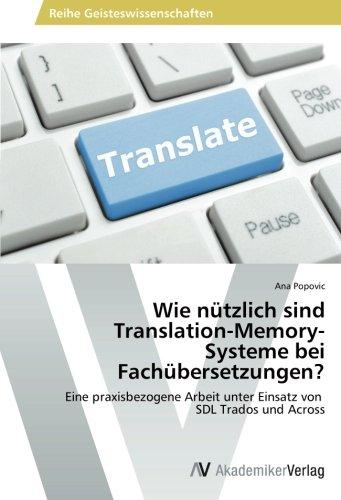 Reihe Geisteswissenschaften

}
]
\
Page Down
Translate
Pause

Ana Popovic

Wie nützlich sind Translation-Memory-Systeme bei Fachübersetzungen?

Eine praxisbezogene Arbeit unter Einsatz von SDL Trados und Across

AV AkademikerVerlag